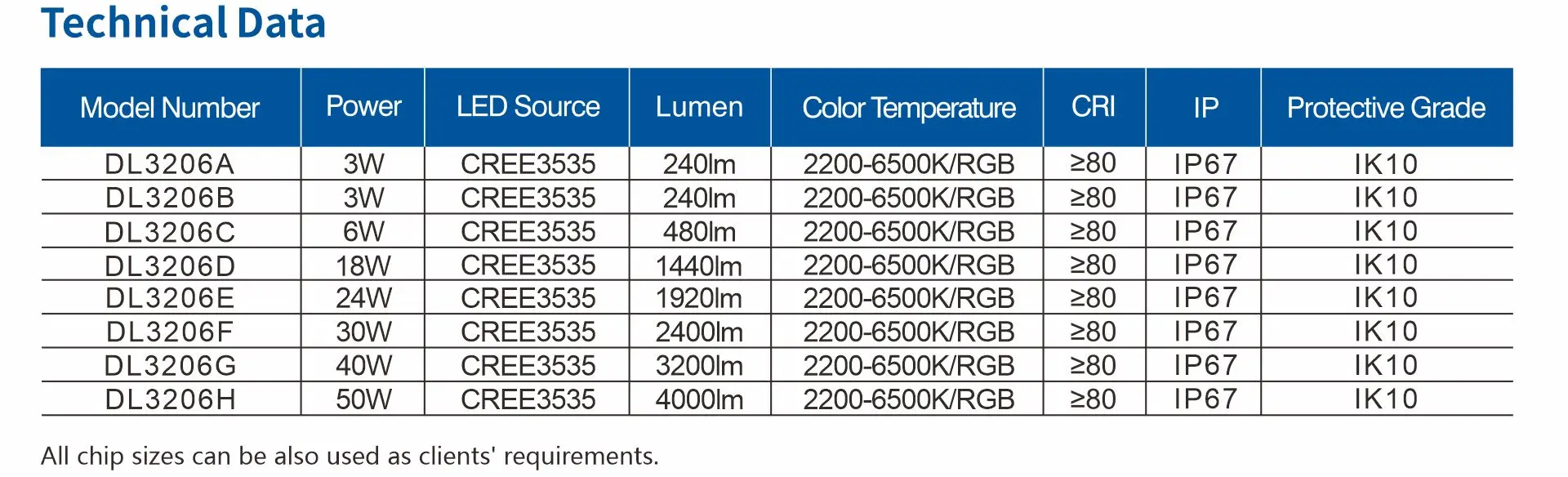 Technical Data

| Model Number | Power | LED Source | Lumen | Color Temperature | CRI | IP | Protective Grade |
|---|---|---|---|---|---|---|---|
| DL3206A | 3W | CREE3535 | 240lm | 2200-6500K/RGB | ≥80 | IP67 | IK10 |
| DL3206B | 3W | CREE3535 | 240lm | 2200-6500K/RGB | ≥80 | IP67 | IK10 |
| DL3206C | 6W | CREE3535 | 480lm | 2200-6500K/RGB | ≥80 | IP67 | IK10 |
| DL3206D | 18W | CREE3535 | 1440lm | 2200-6500K/RGB | ≥80 | IP67 | IK10 |
| DL3206E | 24W | CREE3535 | 1920lm | 2200-6500K/RGB | ≥80 | IP67 | IK10 |
| DL3206F | 30W | CREE3535 | 2400lm | 2200-6500K/RGB | ≥80 | IP67 | IK10 |
| DL3206G | 40W | CREE3535 | 3200lm | 2200-6500K/RGB | ≥80 | IP67 | IK10 |
| DL3206H | 50W | CREE3535 | 4000lm | 2200-6500K/RGB | ≥80 | IP67 | IK10 |

All chip sizes can be also used as clients' requirements.